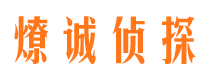 燎诚侦探